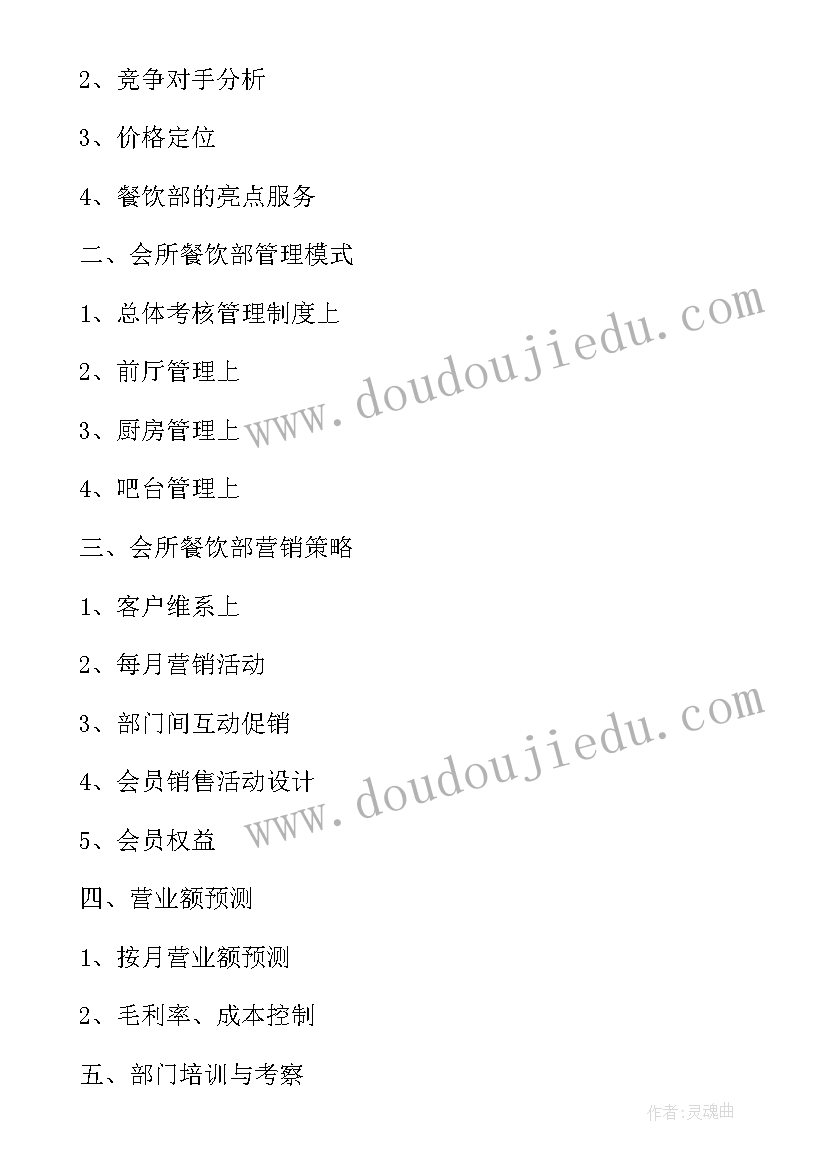 2、竞争对手分析

3、价格定位

4、餐饮部的亮点服务

二、会所餐饮部管理模式

1、总体考核管理制度上

2、前厅管理上

3、厨房管理上

4、吧台管理上

三、会所餐饮部营销策略

1、客户维系上

2、每月营销活动

3、部门间互动促销

4、会员销售活动设计

5、会员权益

四、营业额预测

1、按月营业额预测

2、毛利率、成本控制

五、部门培训与考察

www.doudoujiedu.com

www.doudoujiedu.com

作者:灵魂曲